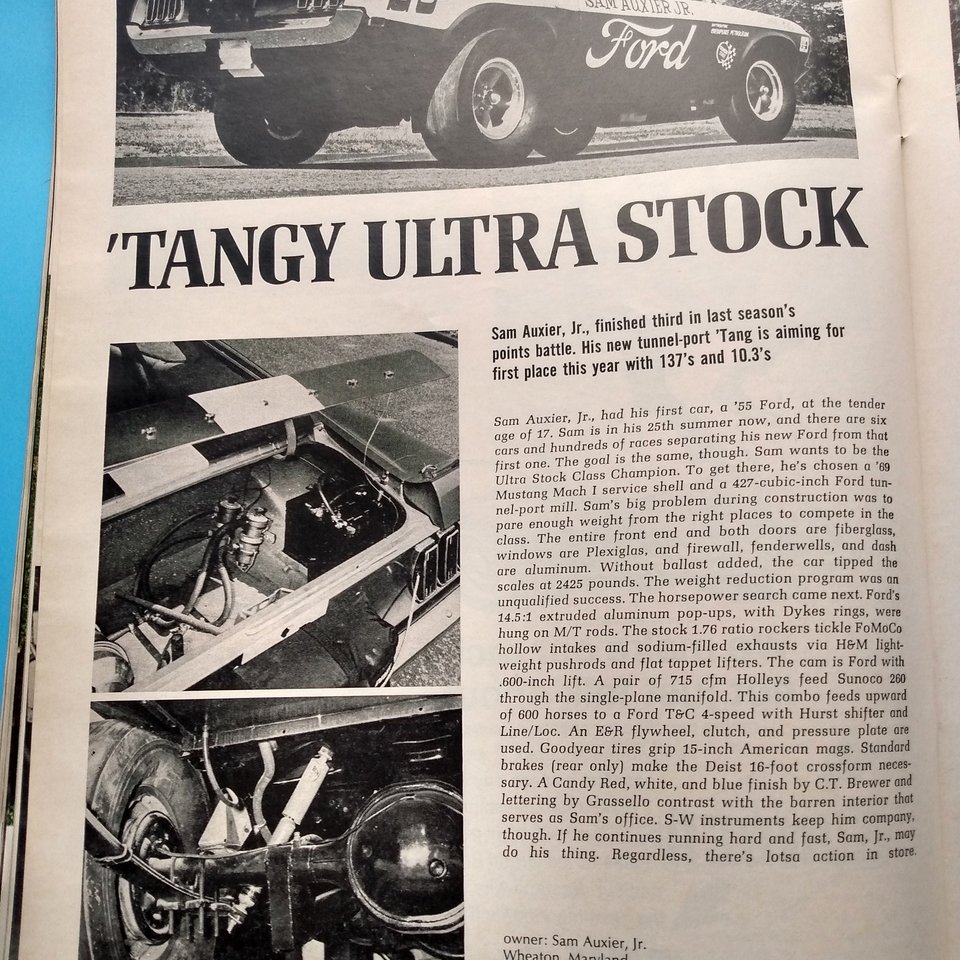 SAM AUXIER JR.

Ford

'TANGY ULTRA STOCK

Sam Auxier, Jr., finished third in last season's points battle. His new tunnel-port 'Tang is aiming for first place this year with 137's and 10.3's

Sam Auxier, Jr., had his first car, a '55 Ford, at the tender age of 17. Sam is in his 25th summer now, and there are six cars and hundreds of races separating his new Ford from that first one. The goal is the same, though. Sam wants to be the Ultra Stock Class Champion. To get there, he's chosen a '69 Mustang Mach I service shell and a 427-cubic-inch Ford tunnel-port mill. Sam's big problem during construction was to pare enough weight from the right places to compete in the class. The entire front end and both doors are fiberglass, windows are Plexiglas, and firewall, fenderwells, and dash are aluminum. Without ballast added, the car tipped the scales at 2425 pounds. The weight reduction program was an unqualified success. The horsepower search came next. Ford's 14.5:1 extruded aluminum pop-ups, with Dykes rings, were hung on M/T rods. The stock 1.76 ratio rockers tickle FoMoCo hollow intakes and sodium-filled exhausts via H&M lightweight pushrods and flat tappet lifters. The cam is Ford with .600-inch lift. A pair of 715 cfm Holleys feed Sunoco 260 through the single-plane manifold. This combo feeds upward of 600 horses to a Ford T&C 4-speed with Hurst shifter and Line/Loc. An E&R flywheel, clutch, and pressure plate are used. Goodyear tires grip 15-inch American mags. Standard brakes (rear only) make the Deist 16-foot crossform necessary. A Candy Red, white, and blue finish by C.T. Brewer and lettering by Grassello contrast with the barren interior that serves as Sam's office. S-W instruments keep him company, though. If he continues running hard and fast, Sam, Jr., may do his thing. Regardless, there's lotsa action in store.

owner: Sam Auxier, Jr.
Wheaton, Maryland